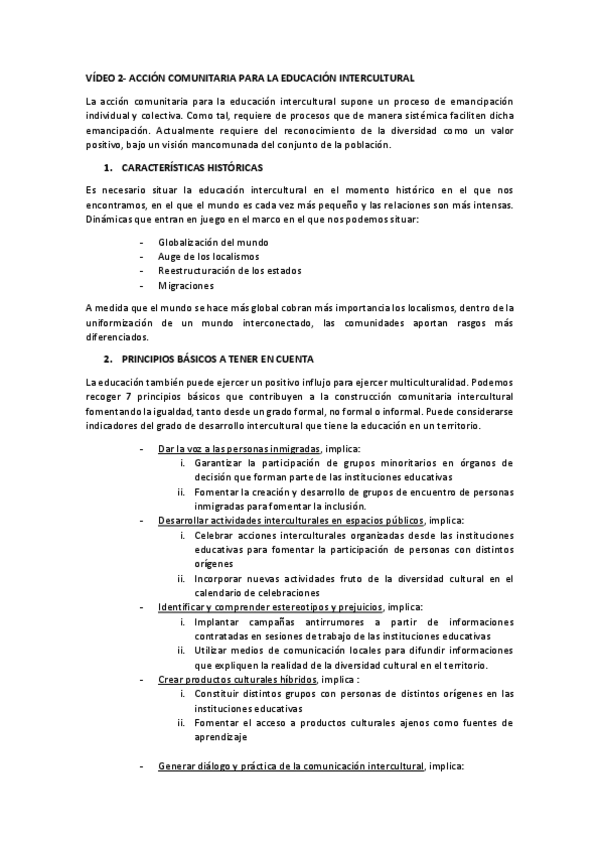 VÍDEO 2- ACCIÓN COMUNITARIA PARA LA EDUCACIÓN INTERCULTURAL

La acción comunitaria para la educación intercultural supone un proceso de emancipación individual y colectiva. Como tal, requiere de procesos que de manera sistémica faciliten dicha emancipación. Actualmente requiere del reconocimiento de la diversidad como un valor positivo, bajo un visión mancomunada del conjunto de la población.

1. CARACTERÍSTICAS HISTÓRICAS

Es necesario situar la educación intercultural en el momento histórico en el que nos encontramos, en el que el mundo es cada vez más pequeño y las relaciones son más intensas. Dinámicas que entran en juego en el marco en el que nos podemos situar:

- Globalización del mundo
- Auge de los localismos
- Reestructuración de los estados
- Migraciones

A medida que el mundo se hace más global cobran más importancia los localismos, dentro de la uniformización de un mundo interconectado, las comunidades aportan rasgos más diferenciados.

2. PRINCIPIOS BÁSICOS A TENER EN CUENTA

La educación también puede ejercer un positivo influjo para ejercer multiculturalidad. Podemos recoger 7 principios básicos que contribuyen a la construcción comunitaria intercultural fomentando la igualdad, tanto desde un grado formal, no formal o informal. Puede considerarse indicadores del grado de desarrollo intercultural que tiene la educación en un territorio.

- Dar la voz a las personas inmigradas, implica:
 i. Garantizar la participación de grupos minoritarios en órganos de decisión que forman parte de las instituciones educativas
 ii. Fomentar la creación y desarrollo de grupos de encuentro de personas inmigradas para fomentar la inclusión.
- Desarrollar actividades interculturales en espacios públicos, implica:
 i. Celebrar acciones interculturales organizadas desde las instituciones educativas para fomentar la participación de personas con distintos orígenes
 ii. Incorporar nuevas actividades fruto de la diversidad cultural en el calendario de celebraciones
- Identificar y comprender estereotipos y prejuicios, implica:
 i. Implantar campañas antirrumores a partir de informaciones contratadas en sesiones de trabajo de las instituciones educativas
 ii. Utilizar medios de comunicación locales para difundir informaciones que expliquen la realidad de la diversidad cultural en el territorio.
- Crear productos culturales híbridos, implica :
 i. Constituir distintos grupos con personas de distintos orígenes en las instituciones educativas
 ii. Fomentar el acceso a productos culturales ajenos como fuentes de aprendizaje

- Generar diálogo y práctica de la comunicación intercultural, implica: